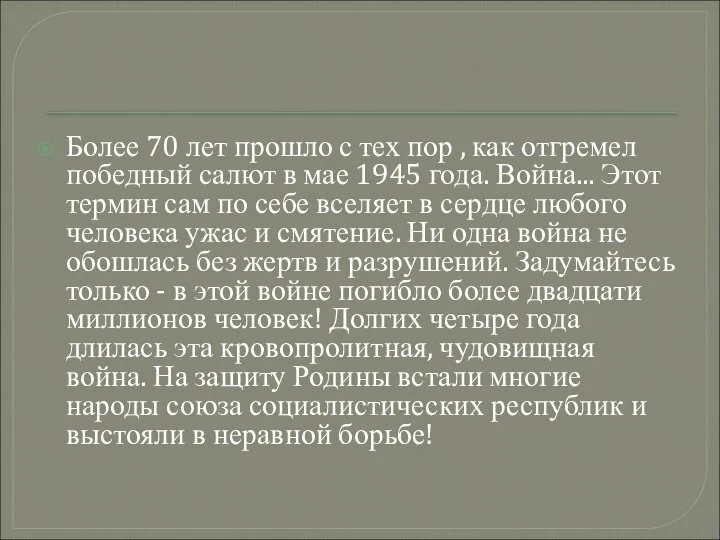 Более 70 лет прошло с тех пор , как отгремел победный салют в мае 1945 года. Война... Этот термин сам по себе вселяет в сердце любого человека ужас и смятение. Ни одна война не обошлась без жертв и разрушений. Задумайтесь только - в этой войне погибло более двадцати миллионов человек! Долгих четыре года длилась эта кровопролитная, чудовищная война. На защиту Родины встали многие народы союза социалистических республик и выстояли в неравной борьбе!